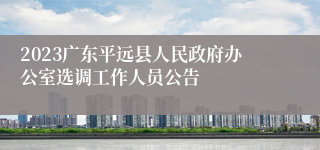 2023广东平远县人民政府办公室选调工作人员公告